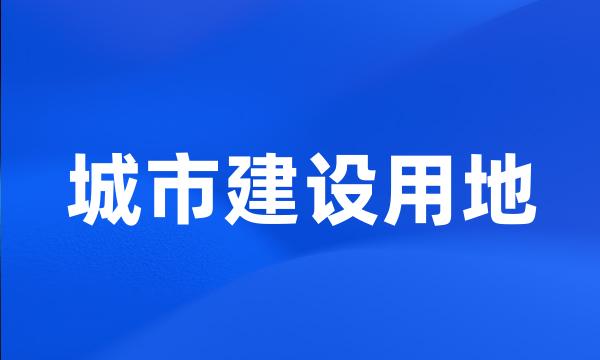 城市建设用地